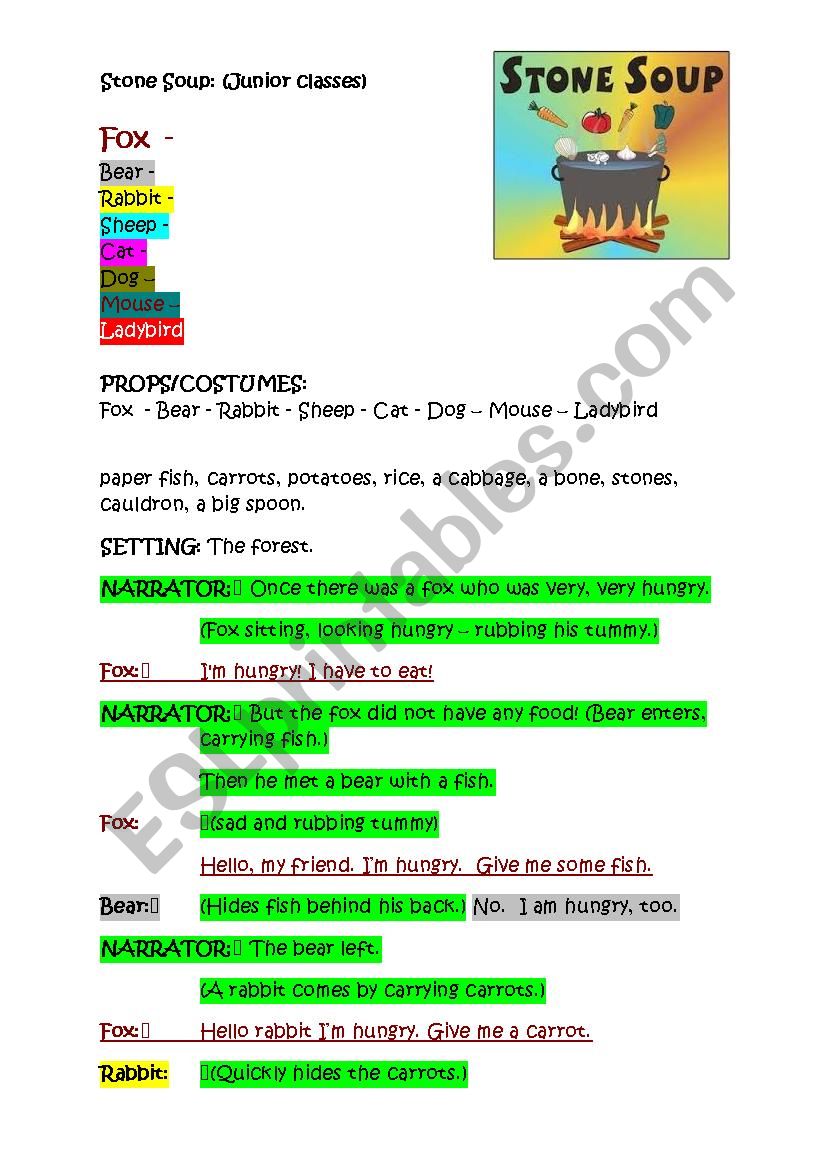 Stone Soup: (Junior classes)

STONE SOUP

Fox -
Bear -
Rabbit -
Sheep -
Cat -
Dog –
Mouse –
Ladybird

PROPS/COSTUMES:
Fox - Bear - Rabbit - Sheep - Cat - Dog – Mouse – Ladybird

paper fish, carrots, potatoes, rice, a cabbage, a bone, stones, cauldron, a big spoon.

SETTING: The forest.

NARRATOR: Once there was a fox who was very, very hungry.

(Fox sitting, looking hungry – rubbing his tummy.)

Fox: I'm hungry! I have to eat!

NARRATOR: But the fox did not have any food! (Bear enters, carrying fish.)

Then he met a bear with a fish.

Fox: (sad and rubbing tummy)

Hello, my friend. I'm hungry. Give me some fish.

Bear: (Hides fish behind his back.) No. I am hungry, too.

NARRATOR: The bear left.

(A rabbit comes by carrying carrots.)

Fox: Hello rabbit I'm hungry. Give me a carrot.

Rabbit: (Quickly hides the carrots.)

ESLprintables.com